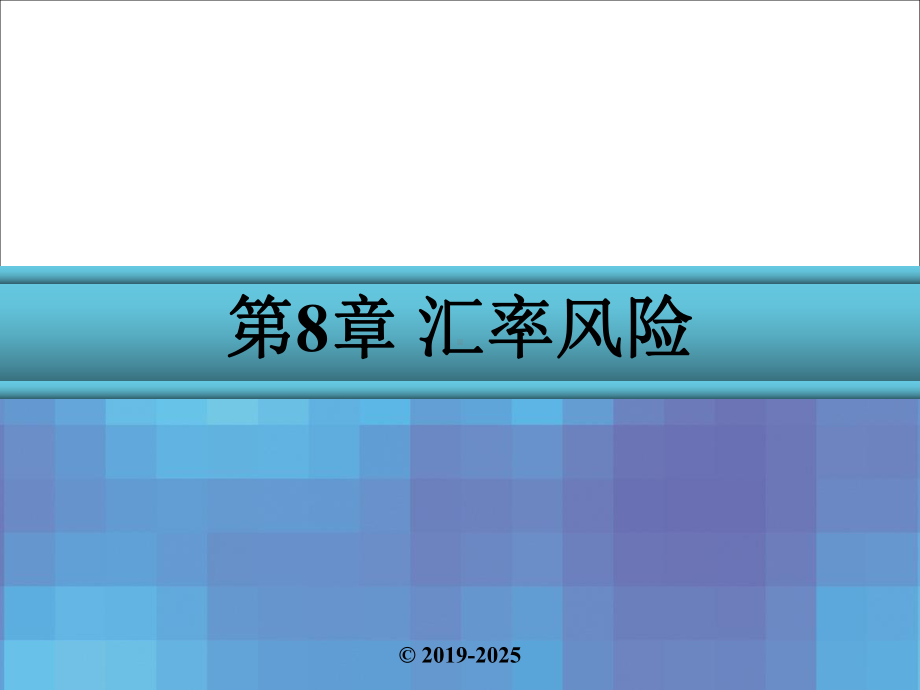 第8章 汇率风险

© 2019-2025